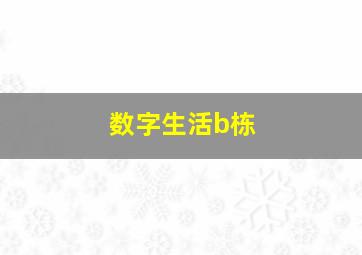 数字生活b栋